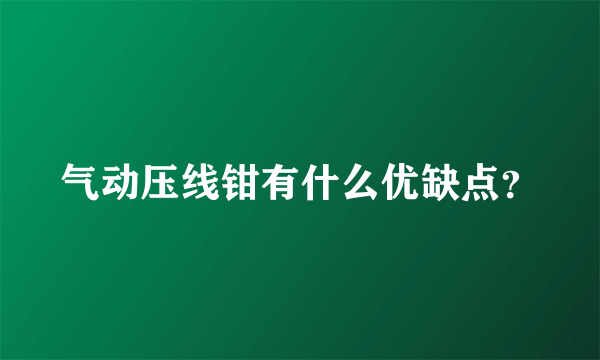 气动压线钳有什么优缺点？